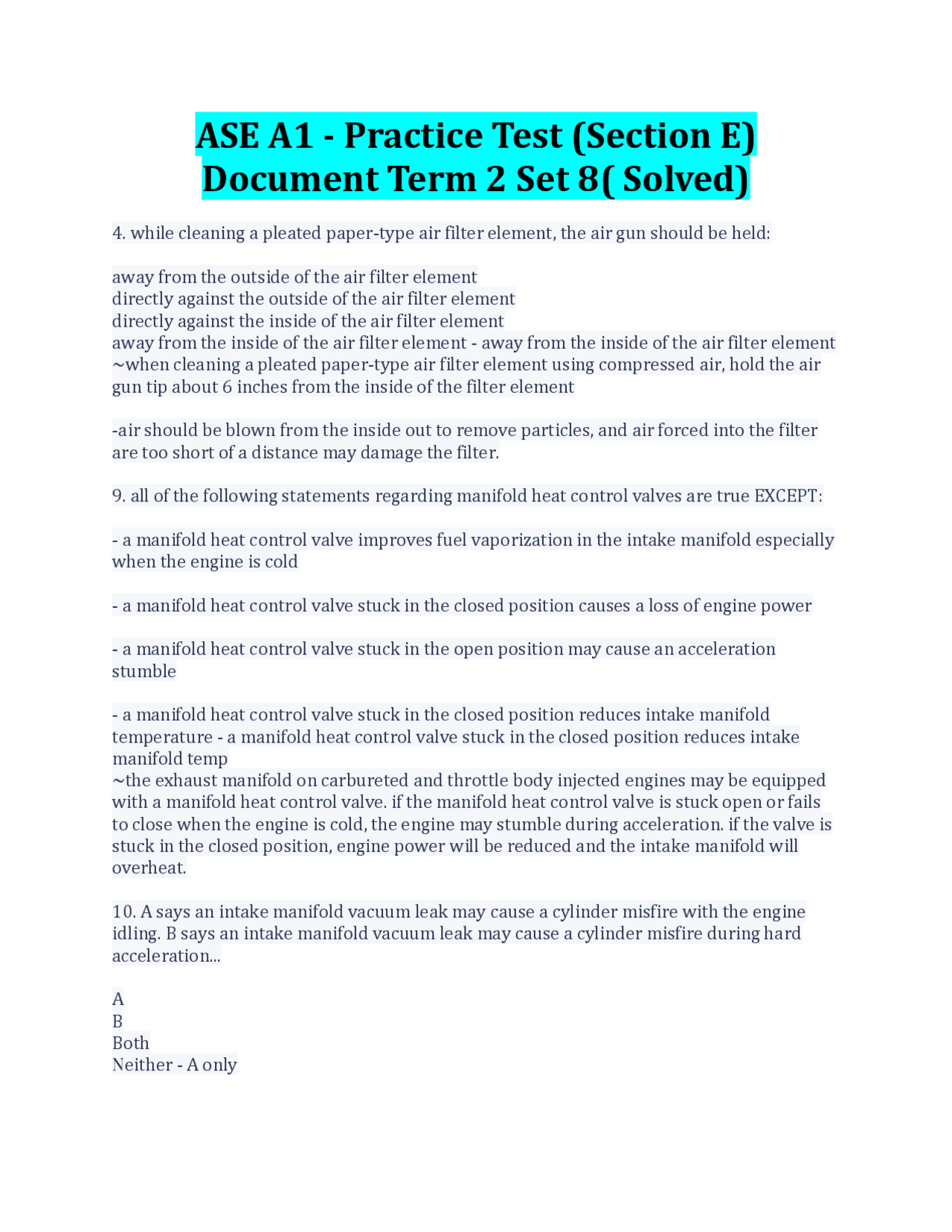 ASE A1 - Practice Test (Section E) Document Term 2 Set 8( Solved)

4. while cleaning a pleated paper-type air filter element, the air gun should be held:

away from the outside of the air filter element
directly against the outside of the air filter element
directly against the inside of the air filter element
away from the inside of the air filter element - away from the inside of the air filter element
~when cleaning a pleated paper-type air filter element using compressed air, hold the air gun tip about 6 inches from the inside of the filter element

-air should be blown from the inside out to remove particles, and air forced into the filter are too short of a distance may damage the filter.

9. all of the following statements regarding manifold heat control valves are true EXCEPT:

- a manifold heat control valve improves fuel vaporization in the intake manifold especially when the engine is cold

- a manifold heat control valve stuck in the closed position causes a loss of engine power

- a manifold heat control valve stuck in the open position may cause an acceleration stumble

- a manifold heat control valve stuck in the closed position reduces intake manifold temperature - a manifold heat control valve stuck in the closed position reduces intake manifold temp
~the exhaust manifold on carbureted and throttle body injected engines may be equipped with a manifold heat control valve. if the manifold heat control valve is stuck open or fails to close when the engine is cold, the engine may stumble during acceleration. if the valve is stuck in the closed position, engine power will be reduced and the intake manifold will overheat.

10. A says an intake manifold vacuum leak may cause a cylinder misfire with the engine idling. B says an intake manifold vacuum leak may cause a cylinder misfire during hard acceleration...

A
B
Both
Neither - A only